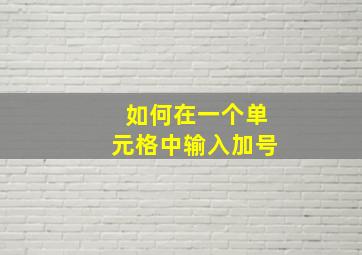 如何在一个单元格中输入加号